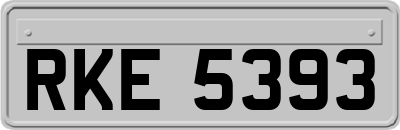 RKE 5393